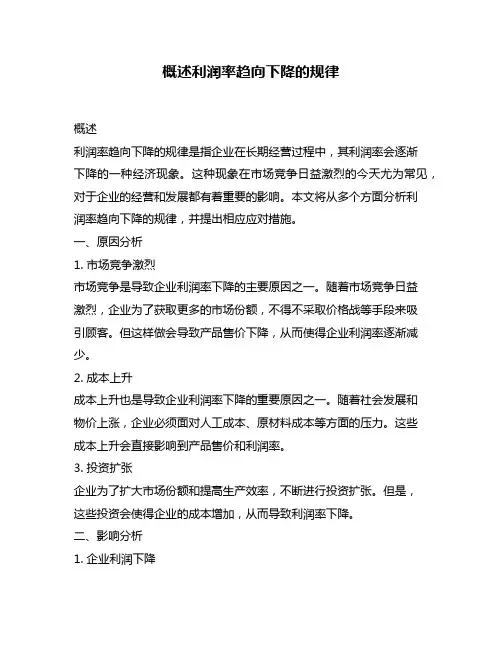 概述利润率趋向下降的规律

概述

利润率趋向下降的规律是指企业在长期经营过程中，其利润率会逐渐下降的一种经济现象。这种现象在市场竞争日益激烈的今天尤为常见，对于企业的经营和发展都有着重要的影响。本文将从多个方面分析利润率趋向下降的规律，并提出相应应对措施。

一、原因分析

1. 市场竞争激烈

市场竞争是导致企业利润率下降的主要原因之一。随着市场竞争日益激烈，企业为了获取更多的市场份额，不得不采取价格战等手段来吸引顾客。但这样做会导致产品售价下降，从而使得企业利润率逐渐减少。

2. 成本上升

成本上升也是导致企业利润率下降的重要原因之一。随着社会发展和物价上涨，企业必须面对人工成本、原材料成本等方面的压力。这些成本上升会直接影响到产品售价和利润率。

3. 投资扩张

企业为了扩大市场份额和提高生产效率，不断进行投资扩张。但是，这些投资会使得企业的成本增加，从而导致利润率下降。

二、影响分析

1. 企业利润下降